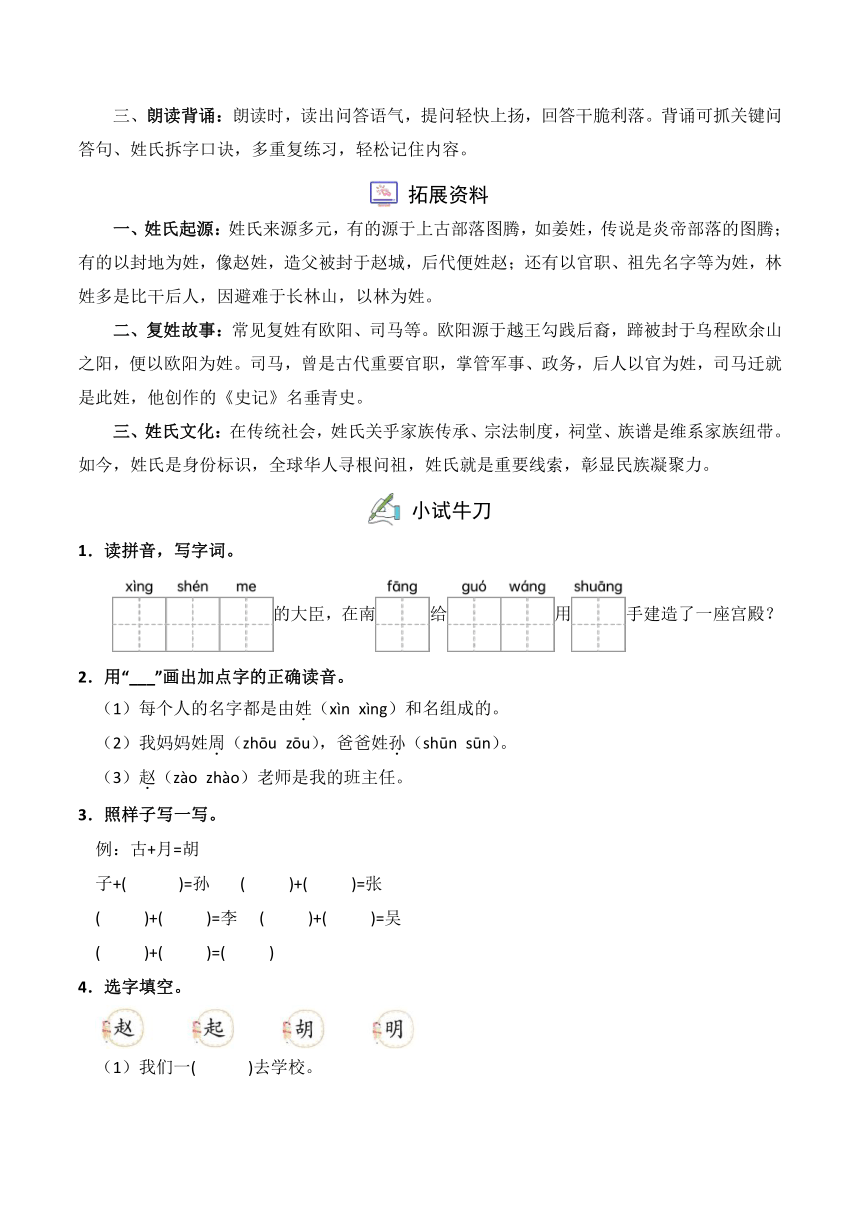 三、朗读背诵：朗读时，读出问答语气，提问轻快上扬，回答干脆利落。背诵可抓关键问答句、姓氏拆字口诀，多重复练习，轻松记住内容。

拓展资料

一、姓氏起源：姓氏来源多元，有的源于上古部落图腾，如姜姓，传说是炎帝部落的图腾；有的以封地为姓，像赵姓，造父被封于赵城，后代便姓赵；还有以官职、祖先名字等为姓，林姓多是比干后人，因避难于长林山，以林为姓。

二、复姓故事：常见复姓有欧阳、司马等。欧阳源于越王勾践后裔，蹄被封于乌程欧余山之阳，便以欧阳为姓。司马，曾是古代重要官职，掌管军事、政务，后人以官为姓，司马迁就是此姓，他创作的《史记》名垂青史。

三、姓氏文化：在传统社会，姓氏关乎家族传承、宗法制度，祠堂、族谱是维系家族纽带。如今，姓氏是身份标识，全球华人寻根问祖，姓氏就是重要线索，彰显民族凝聚力。

小试牛刀

1．读拼音，写字词。

xìng shén me 的大臣，在南 fāng 给 guó wáng 用 shuāng 手建造了一座宫殿？

2．用“___”画出加点字的正确读音。

（1）每个人的名字都是由姓（xìn xìng）和名组成的。

（2）我妈妈姓周（zhōu zōu），爸爸姓孙（shūn sūn）。

（3）赵（zào zhào）老师是我的班主任。

3．照样子写一写。

例：古+月=胡

子+(　　)=孙　(　　)+(　　)=张

(　　)+(　　)=李　(　　)+(　　)=吴

(　　)+(　　)=(　　)

4．选字填空。

赵　起　胡　明

（1）我们一(　　)去学校。